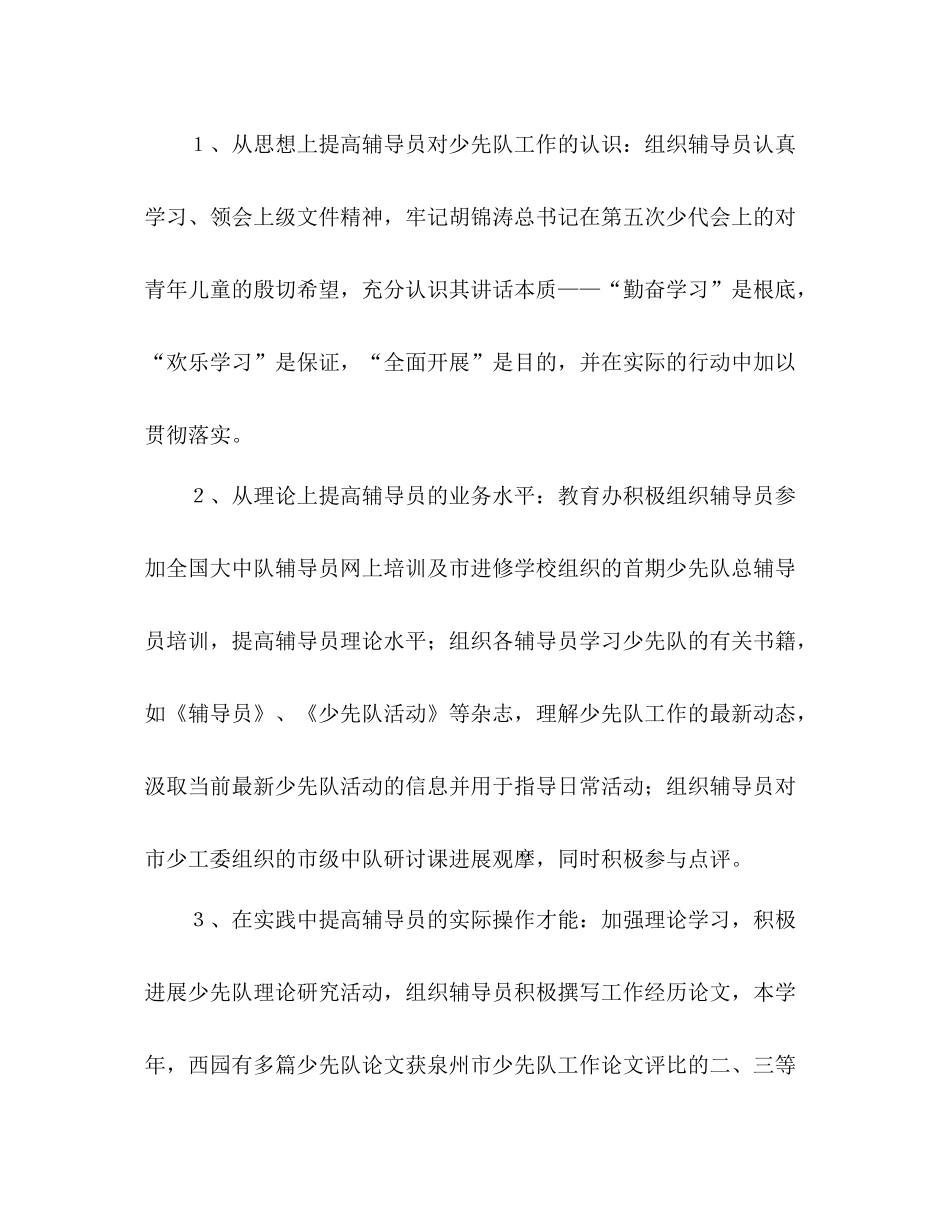 １、从思想上提高辅导员对少先队工作的认识：组织辅导员认真学习、领会上级文件精神，牢记胡锦涛总书记在第五次少代会上的对青年儿童的殷切希望，充分认识其讲话本质——“勤奋学习”是根底，“欢乐学习”是保证，“全面开展”是目的，并在实际的行动中加以贯彻落实。

２、从理论上提高辅导员的业务水平：教育办积极组织辅导员参加全国大中队辅导员网上培训及市进修学校组织的首期少先队总辅导员培训，提高辅导员理论水平；组织各辅导员学习少先队的有关书籍，如《辅导员》、《少先队活动》等杂志，理解少先队工作的最新动态，汲取当前最新少先队活动的信息并用于指导日常活动；组织辅导员对市少工委组织的市级中队研讨课进展观摩，同时积极参与点评。

３、在实践中提高辅导员的实际操作才能：加强理论学习，积极进展少先队理论研究活动，组织辅导员积极撰写工作经历论文，本学年，西园有多篇少先队论文获泉州市少先队工作论文评比的二、三等